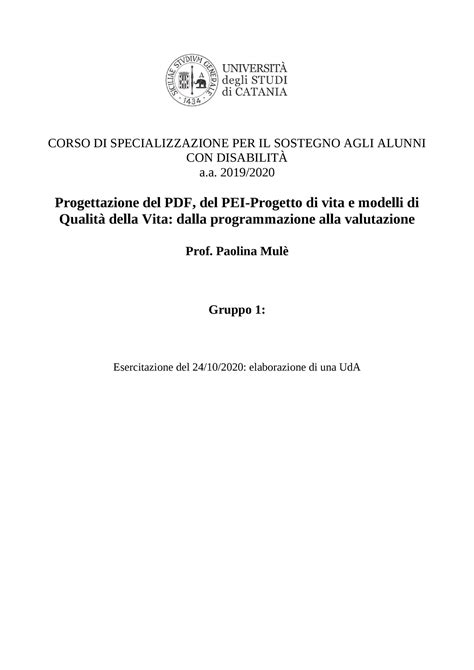 SICILIAE STVDIVM GENERALE
1434

UNIVERSITÀ
degli STUDI
di CATANIA

CORSO DI SPECIALIZZAZIONE PER IL SOSTEGNO AGLI ALUNNI CON DISABILITÀ
a.a. 2019/2020

Progettazione del PDF, del PEI-Progetto di vita e modelli di Qualità della Vita: dalla programmazione alla valutazione

Prof. Paolina Mulè

Gruppo 1:

Esercitazione del 24/10/2020: elaborazione di una UdA